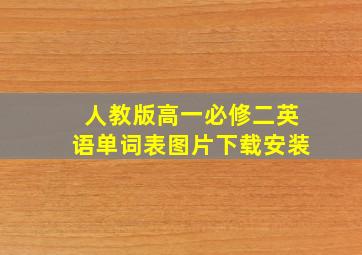 人教版高一必修二英语单词表图片下载安装